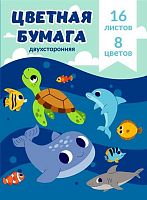 ЦВЕТНАЯ БУМАГА
двухсторонняя

16
листов
8
цветов